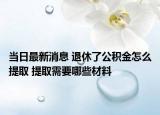 当日最新消息 退休了公积金怎么提取 提取需要哪些材料